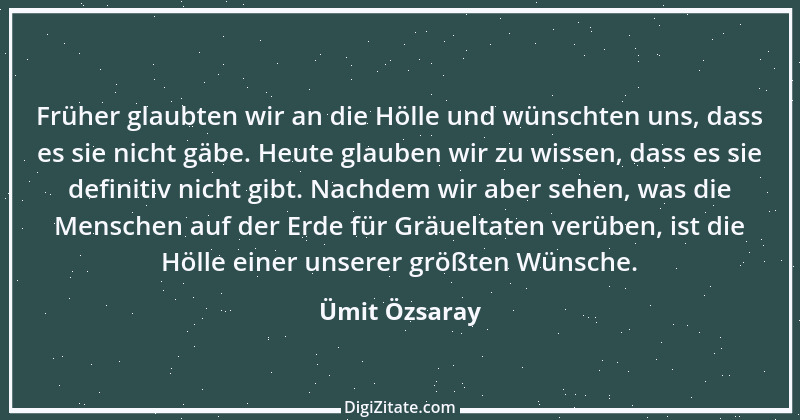 Früher glaubten wir an die Hölle und wünschten uns, dass es sie nicht gäbe. Heute glauben wir zu wissen, dass es sie definitiv nicht gibt. Nachdem wir aber sehen, was die Menschen auf der Erde für Gräueltaten verüben, ist die Hölle einer unserer größten Wünsche.

Ümit Özsaray

DigiZitate.com